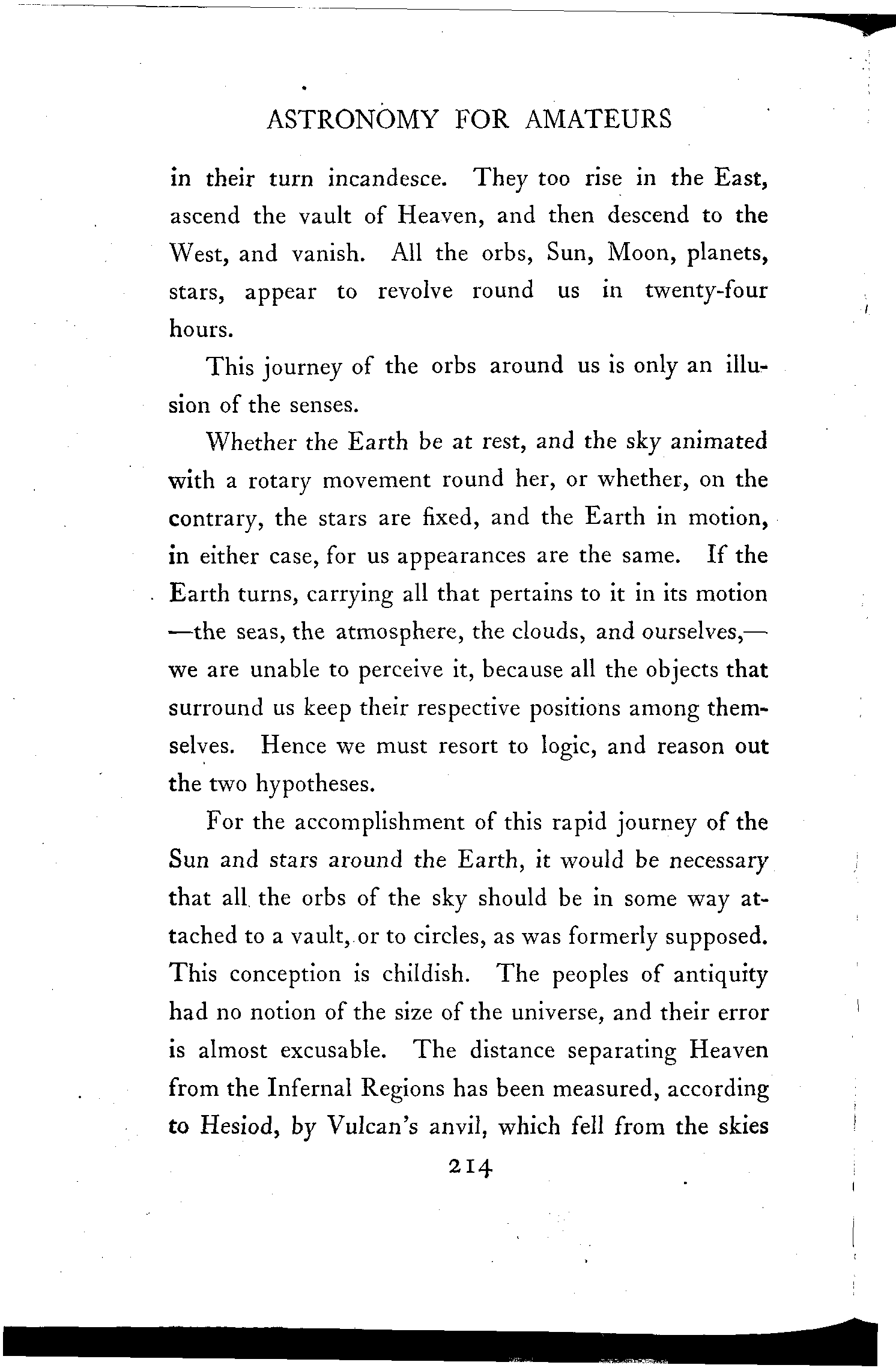 ASTRONOMY FOR AMATEURS

in their turn incandesce. They too rise in the East, ascend the vault of Heaven, and then descend to the West, and vanish. All the orbs, Sun, Moon, planets, stars, appear to revolve round us in twenty-four hours.

This journey of the orbs around us is only an illusion of the senses.

Whether the Earth be at rest, and the sky animated with a rotary movement round her, or whether, on the contrary, the stars are fixed, and the Earth in motion, in either case, for us appearances are the same. If the Earth turns, carrying all that pertains to it in its motion —the seas, the atmosphere, the clouds, and ourselves,— we are unable to perceive it, because all the objects that surround us keep their respective positions among themselves. Hence we must resort to logic, and reason out the two hypotheses.

For the accomplishment of this rapid journey of the Sun and stars around the Earth, it would be necessary that all the orbs of the sky should be in some way attached to a vault, or to circles, as was formerly supposed. This conception is childish. The peoples of antiquity had no notion of the size of the universe, and their error is almost excusable. The distance separating Heaven from the Infernal Regions has been measured, according to Hesiod, by Vulcan's anvil, which fell from the skies

214